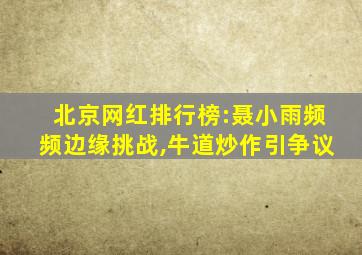 北京网红排行榜:聂小雨频频边缘挑战,牛道炒作引争议